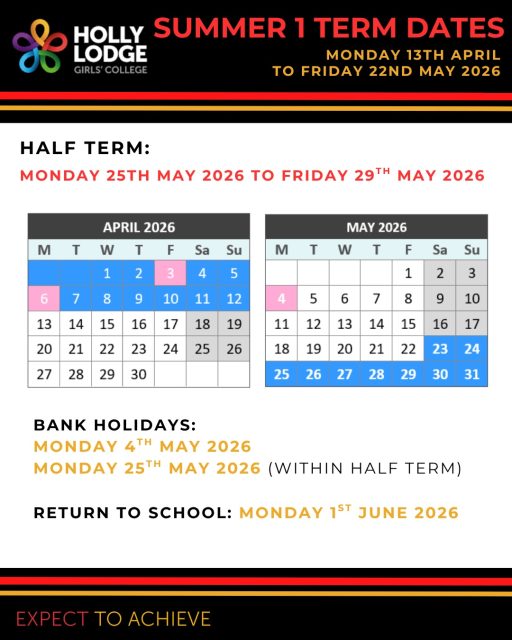 HOLLY LODGE GIRLS' COLLEGE

SUMMER 1 TERM DATES
MONDAY 13TH APRIL TO FRIDAY 22ND MAY 2026

HALF TERM:
MONDAY 25TH MAY 2026 TO FRIDAY 29$^{TH}$ MAY 2026

APRIL 2026

| M | T | W | T | F | Sa | Su |
|---|---|---|---|---|---|---|
| | | 1 | 2 | 3 | 4 | 5 |
| 6 | 7 | 8 | 9 | 10 | 11 | 12 |
| 13 | 14 | 15 | 16 | 17 | 18 | 19 |
| 20 | 21 | 22 | 23 | 24 | 25 | 26 |
| 27 | 28 | 29 | 30 | | | |

MAY 2026

| M | T | W | T | F | Sa | Su |
|---|---|---|---|---|---|---|
| | | | | 1 | 2 | 3 |
| 4 | 5 | 6 | 7 | 8 | 9 | 10 |
| 11 | 12 | 13 | 14 | 15 | 16 | 17 |
| 18 | 19 | 20 | 21 | 22 | 23 | 24 |
| 25 | 26 | 27 | 28 | 29 | 30 | 31 |

BANK HOLIDAYS:
MONDAY 4$^{TH}$ MAY 2026
MONDAY 25$^{TH}$ MAY 2026 (WITHIN HALF TERM)

RETURN TO SCHOOL: MONDAY 1$^{ST}$ JUNE 2026

EXPECT TO ACHIEVE